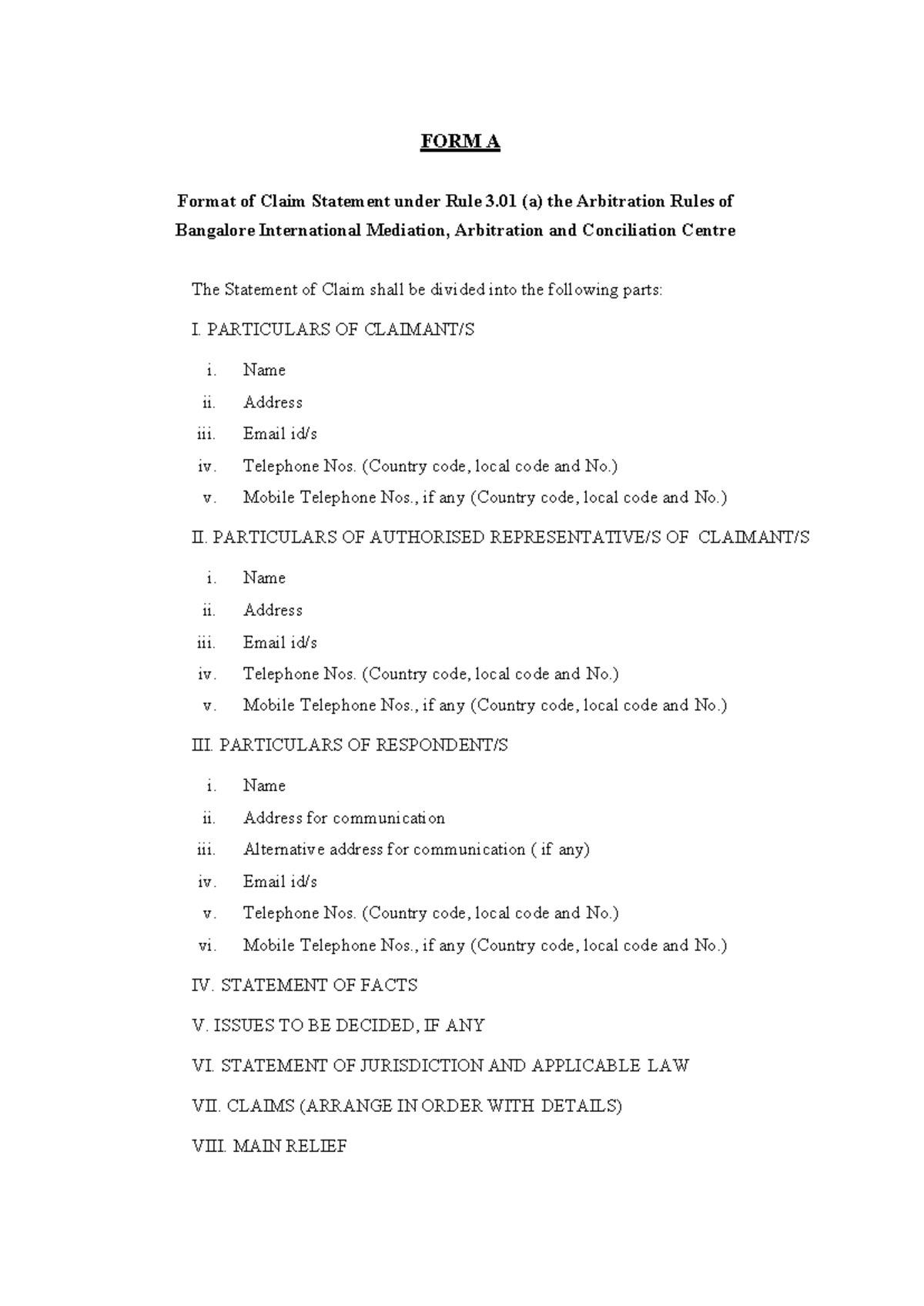 FORM A

Format of Claim Statement under Rule 3.01 (a) the Arbitration Rules of Bangalore International Mediation, Arbitration and Conciliation Centre

The Statement of Claim shall be divided into the following parts:

I. PARTICULARS OF CLAIMANT/S

i. Name
ii. Address
iii. Email id/s
iv. Telephone Nos. (Country code, local code and No.)
v. Mobile Telephone Nos., if any (Country code, local code and No.)

II. PARTICULARS OF AUTHORISED REPRESENTATIVE/S OF CLAIMANT/S

i. Name
ii. Address
iii. Email id/s
iv. Telephone Nos. (Country code, local code and No.)
v. Mobile Telephone Nos., if any (Country code, local code and No.)

III. PARTICULARS OF RESPONDENT/S

i. Name
ii. Address for communication
iii. Alternative address for communication ( if any)
iv. Email id/s
v. Telephone Nos. (Country code, local code and No.)
vi. Mobile Telephone Nos., if any (Country code, local code and No.)

IV. STATEMENT OF FACTS

V. ISSUES TO BE DECIDED, IF ANY

VI. STATEMENT OF JURISDICTION AND APPLICABLE LAW

VII. CLAIMS (ARRANGE IN ORDER WITH DETAILS)

VIII. MAIN RELIEF